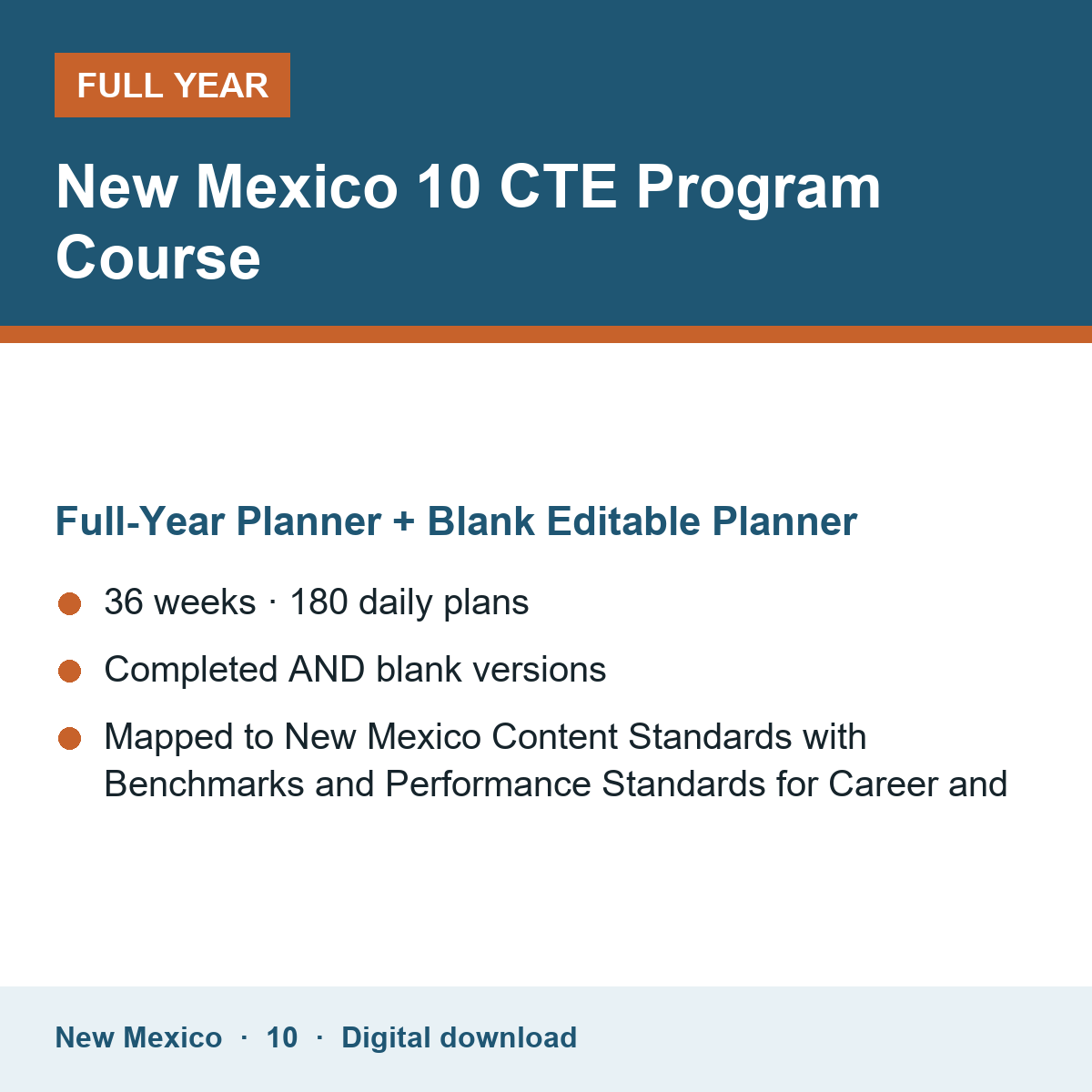 FULL YEAR

New Mexico 10 CTE Program Course

Full-Year Planner + Blank Editable Planner

36 weeks · 180 daily plans

Completed AND blank versions

Mapped to New Mexico Content Standards with Benchmarks and Performance Standards for Career and

New Mexico · 10 · Digital download